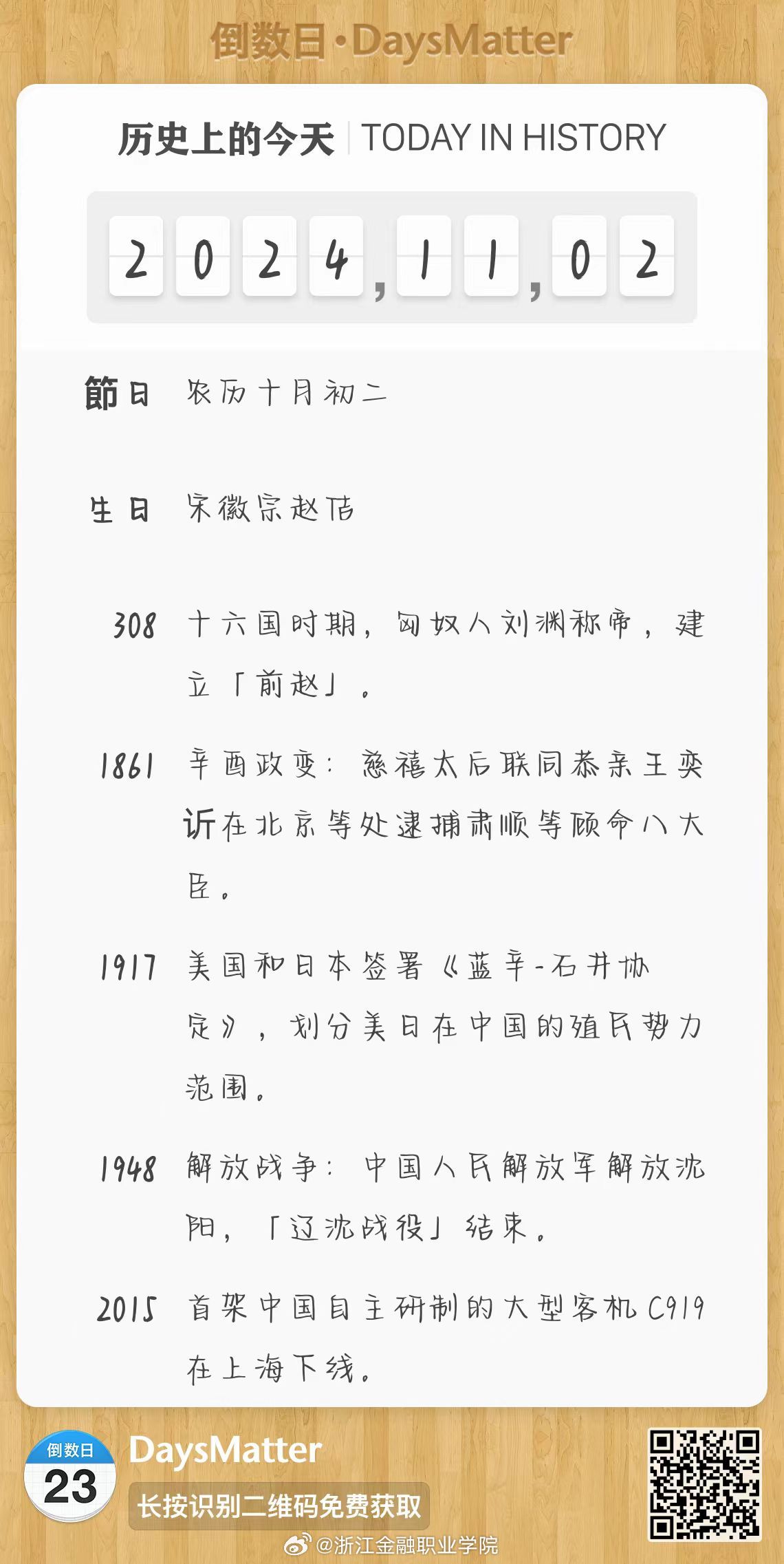 倒数日·DaysMatter

历史上的今天 | TODAY IN HISTORY

2024,11,02

節日 农历十月初二

生日 宋徽宗赵佶

308 十六国时期，匈奴人刘渊称帝，建立「前赵」。

1861 辛酉政变：慈禧太后联同恭亲王奕䜣在北京等处逮捕肃顺等顾命八大臣。

1917 美国和日本签署《蓝辛-石井协定》，划分美日在中国的殖民势力范围。

1948 解放战争：中国人民解放军解放沈阳，「辽沈战役」结束。

2015 首架中国自主研制的大型客机C919在上海下线。

倒数日
23
DaysMatter
长按识别二维码免费获取

@浙江金融职业学院